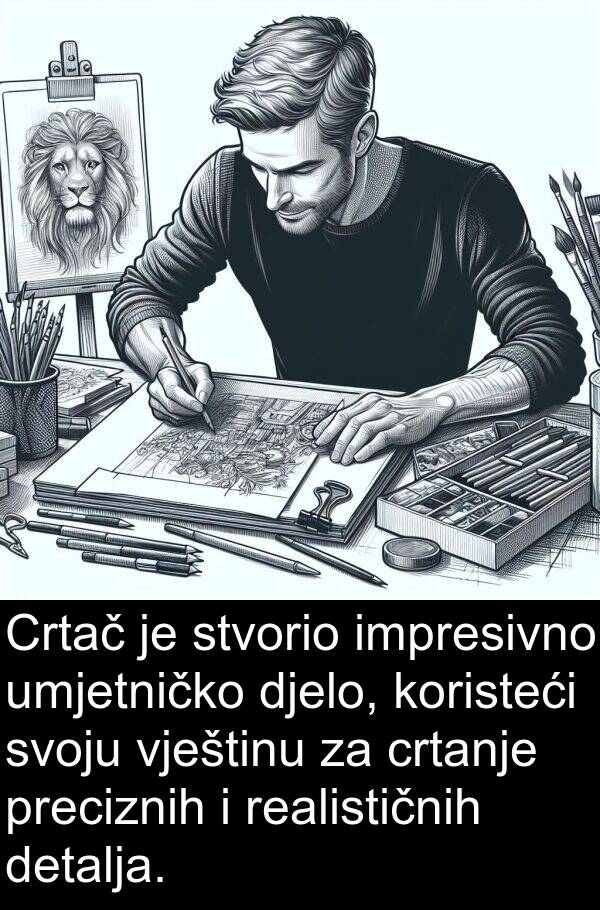 Crtač je stvorio impresivno umjetničko djelo, koristeći svoju vještinu za crtanje preciznih i realističnih detalja.